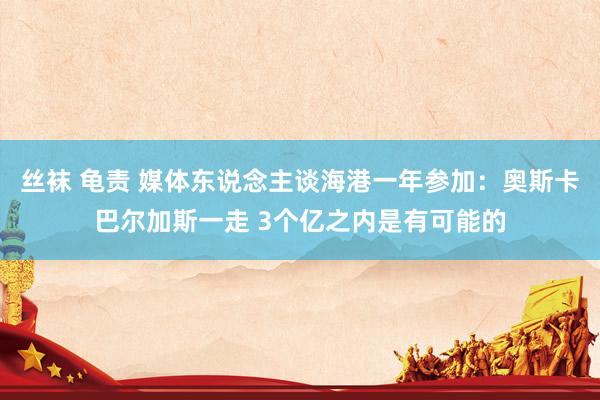 丝袜 龟责 媒体东说念主谈海港一年参加：奥斯卡巴尔加斯一走 3个亿之内是有可能的